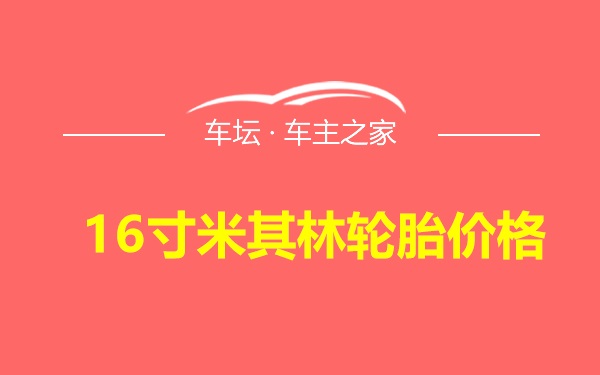 车坛 · 车主之家

16寸米其林轮胎价格